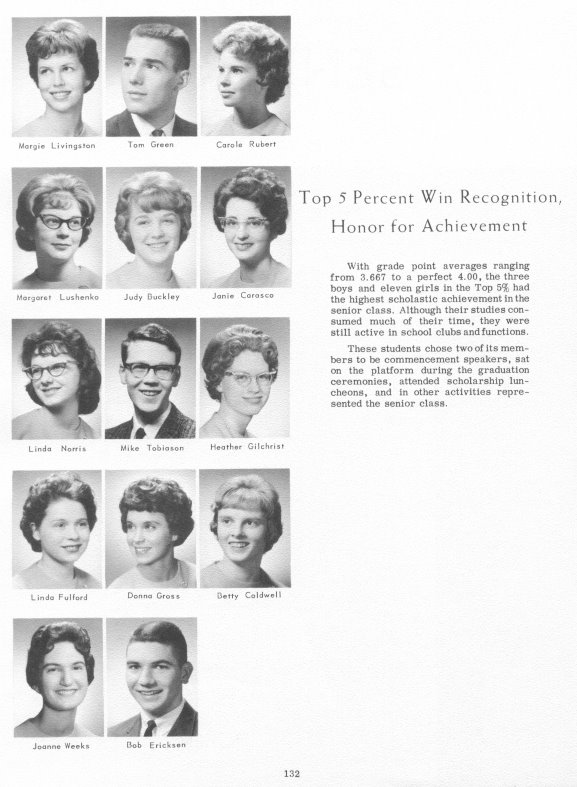 Margie Livingston

Tom Green

Carole Rubert

Margaret Lushenko

Judy Buckley

Janie Carasco

Linda Norris

Mike Tobiason

Heather Gilchrist

Linda Fulford

Donna Gross

Betty Caldwell

Joanne Weeks

Bob Ericksen

Top 5 Percent Win Recognition, Honor for Achievement

With grade point averages ranging from 3.667 to a perfect 4.00, the three boys and eleven girls in the Top 5% had the highest scholastic achievement in the senior class. Although their studies consumed much of their time, they were still active in school clubs and functions.

These students chose two of its members to be commencement speakers, sat on the platform during the graduation ceremonies, attended scholarship luncheons, and in other activities represented the senior class.

132